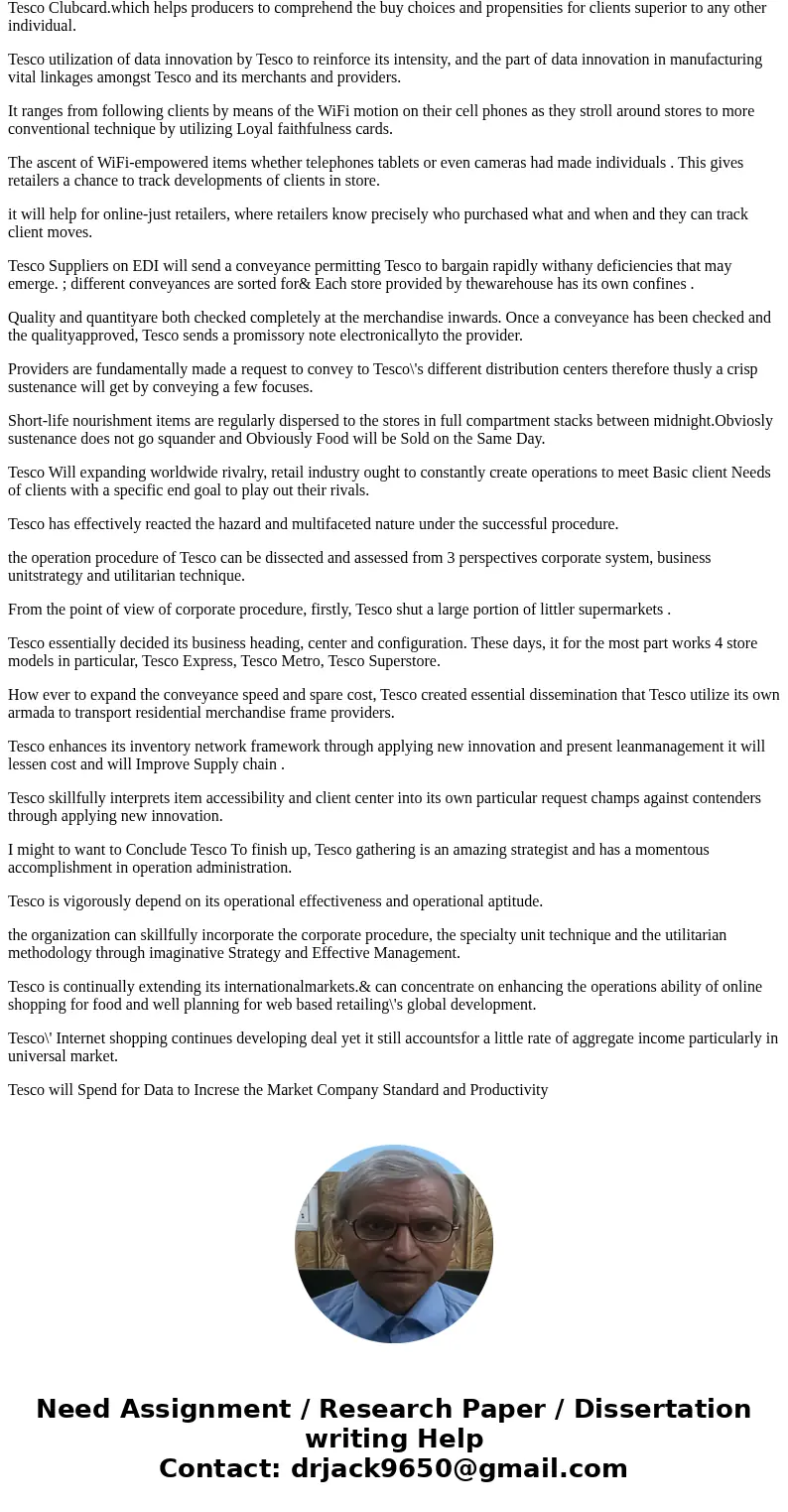 Tesco Clubcard.which helps producers to comprehend the buy choices and propensities for clients superior to any other individual.

Tesco utilization of data innovation by Tesco to reinforce its intensity, and the part of data innovation in manufacturing vital linkages amongst Tesco and its merchants and providers.

It ranges from following clients by means of the WiFi motion on their cell phones as they stroll around stores to more conventional technique by utilizing Loyal faithfulness cards.

The ascent of WiFi-empowered items whether telephones tablets or even cameras had made individuals . This gives retailers a chance to track developments of clients in store.

it will help for online-just retailers, where retailers know precisely who purchased what and when and they can track client moves.

Tesco Suppliers on EDI will send a conveyance permitting Tesco to bargain rapidly withany deficiencies that may emerge. ; different conveyances are sorted for& Each store provided by thewarehouse has its own confines .

Quality and quantityare both checked completely at the merchandise inwards. Once a conveyance has been checked and the qualityapproved, Tesco sends a promissory note electronicallyto the provider.

Providers are fundamentally made a request to convey to Tesco\'s different distribution centers therefore thusly a crisp sustenance will get by conveying a few focuses.

Short-life nourishment items are regularly dispersed to the stores in full compartment stacks between midnight.Obviosly sustenance does not go squander and Obviously Food will be Sold on the Same Day.

Tesco Will expanding worldwide rivalry, retail industry ought to constantly create operations to meet Basic client Needs of clients with a specific end goal to play out their rivals.

Tesco has effectively reacted the hazard and multifaceted nature under the successful procedure.

the operation procedure of Tesco can be dissected and assessed from 3 perspectives corporate system, business unitstrategy and utilitarian technique.

From the point of view of corporate procedure, firstly, Tesco shut a large portion of littler supermarkets .

Tesco essentially decided its business heading, center and configuration. These days, it for the most part works 4 store models in particular, Tesco Express, Tesco Metro, Tesco Superstore.

How ever to expand the conveyance speed and spare cost, Tesco created essential dissemination that Tesco utilize its own armada to transport residential merchandise frame providers.

Tesco enhances its inventory network framework through applying new innovation and present leanmanagement it will lessen cost and will Improve Supply chain .

Tesco skillfully interprets item accessibility and client center into its own particular request champs against contenders through applying new innovation.

I might to want to Conclude Tesco To finish up, Tesco gathering is an amazing strategist and has a momentous accomplishment in operation administration.

Tesco is vigorously depend on its operational effectiveness and operational aptitude.

the organization can skillfully incorporate the corporate procedure, the specialty unit technique and the utilitarian methodology through imaginative Strategy and Effective Management.

Tesco is continually extending its internationalmarkets.& can concentrate on enhancing the operations ability of online shopping for food and well planning for web based retailing\'s global development.

Tesco\' Internet shopping continues developing deal yet it still accountsfor a little rate of aggregate income particularly in universal market.

Tesco will Spend for Data to Increse the Market Company Standard and Productivity

Need Assignment / Research Paper / Dissertation writing Help
Contact: drjack9650@gmail.com